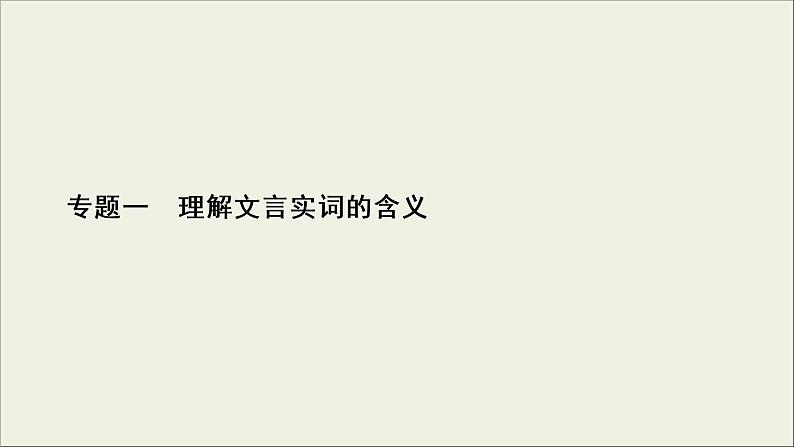 专题一　理解文言实词的含义